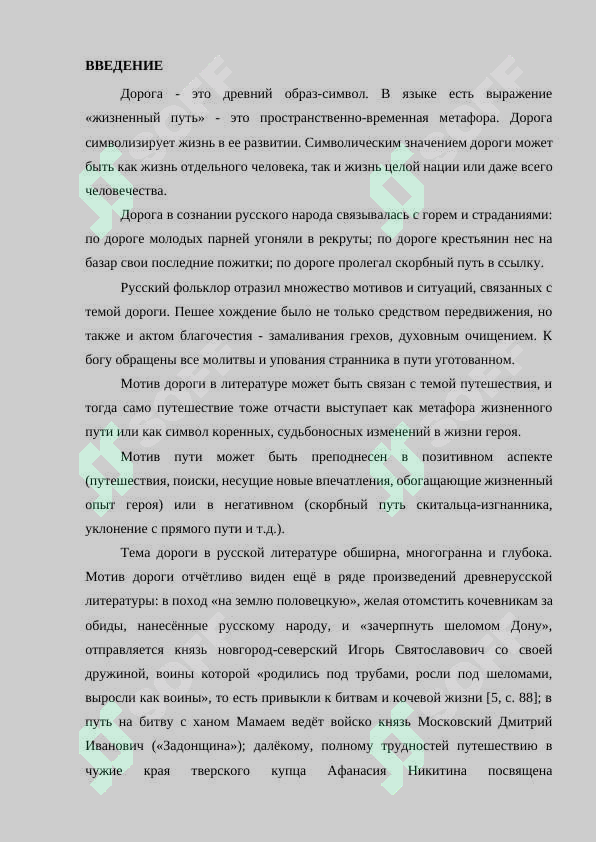 ВВЕДЕНИЕ

Дорога - это древний образ-символ. В языке есть выражение «жизненный путь» - это пространственно-временная метафора. Дорога символизирует жизнь в ее развитии. Символическим значением дороги может быть как жизнь отдельного человека, так и жизнь целой нации или даже всего человечества.

Дорога в сознании русского народа связывалась с горем и страданиями: по дороге молодых парней угоняли в рекруты; по дороге крестьянин нес на базар свои последние пожитки; по дороге пролегал скорбный путь в ссылку.

Русский фольклор отразил множество мотивов и ситуаций, связанных с темой дороги. Пешее хождение было не только средством передвижения, но также и актом благочестия - замаливания грехов, духовным очищением. К богу обращены все молитвы и упования странника в пути уготованном.

Мотив дороги в литературе может быть связан с темой путешествия, и тогда само путешествие тоже отчасти выступает как метафора жизненного пути или как символ коренных, судьбоносных изменений в жизни героя.

Мотив пути может быть преподнесен в позитивном аспекте (путешествия, поиски, несущие новые впечатления, обогащающие жизненный опыт героя) или в негативном (скорбный путь скитальца-изгнанника, уклонение с прямого пути и т.д.).

Тема дороги в русской литературе обширна, многогранна и глубока. Мотив дороги отчётливо виден ещё в ряде произведений древнерусской литературы: в поход «на землю половецкую», желая отомстить кочевникам за обиды, нанесённые русскому народу, и «зачерпнуть шеломом Дону», отправляется князь новгород-северский Игорь Святославович со своей дружиной, воины которой «родились под трубами, росли под шеломами, выросли как воины», то есть привыкли к битвам и кочевой жизни [5, с. 88]; в путь на битву с ханом Мамаем ведёт войско князь Московский Дмитрий Иванович («Задонщина»); далёкому, полному трудностей путешествию в чужие края тверского купца Афанасия Никитина посвящена